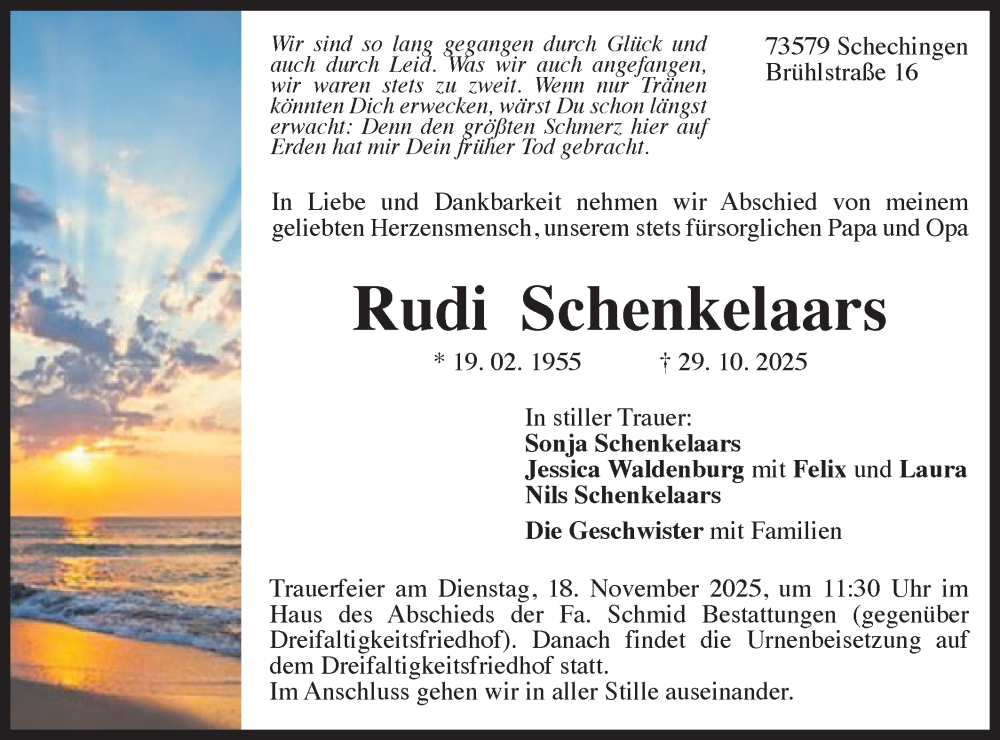 Wir sind so lang gegangen durch Glück und auch durch Leid. Was wir auch angefangen, wir waren stets zu zweit. Wenn nur Tränen könnten Dich erwecken, wärst Du schon längst erwacht: Denn den größten Schmerz hier auf Erden hat mir Dein früher Tod gebracht.

73579 Schechingen
Brühlstraße 16

In Liebe und Dankbarkeit nehmen wir Abschied von meinem geliebten Herzensmensch, unserem stets fürsorglichen Papa und Opa

Rudi Schenkelaars

* 19. 02. 1955 † 29. 10. 2025

In stiller Trauer:
Sonja Schenkelaars
Jessica Waldenburg mit Felix und Laura
Nils Schenkelaars

Die Geschwister mit Familien

Trauerfeier am Dienstag, 18. November 2025, um 11:30 Uhr im Haus des Abschieds der Fa. Schmid Bestattungen (gegenüber Dreifaltigkeitsfriedhof). Danach findet die Urnenbeisetzung auf dem Dreifaltigkeitsfriedhof statt.
Im Anschluss gehen wir in aller Stille auseinander.